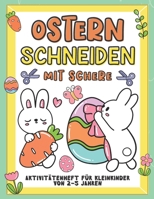 OSTERN
SCHNEIDEN
MIT SCHERE

AKTIVITÄTENHEFT FÜR KLEINKINDER VON 2-5 JAHREN